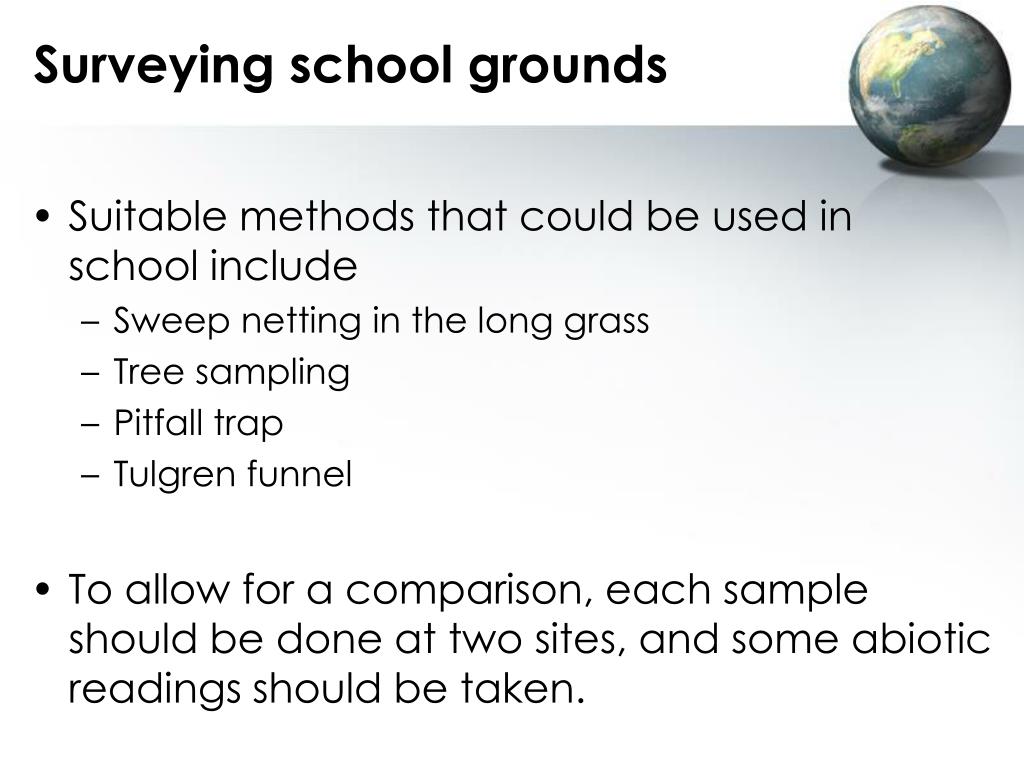 Surveying school grounds

• Suitable methods that could be used in school include
– Sweep netting in the long grass
– Tree sampling
– Pitfall trap
– Tulgren funnel

• To allow for a comparison, each sample should be done at two sites, and some abiotic readings should be taken.